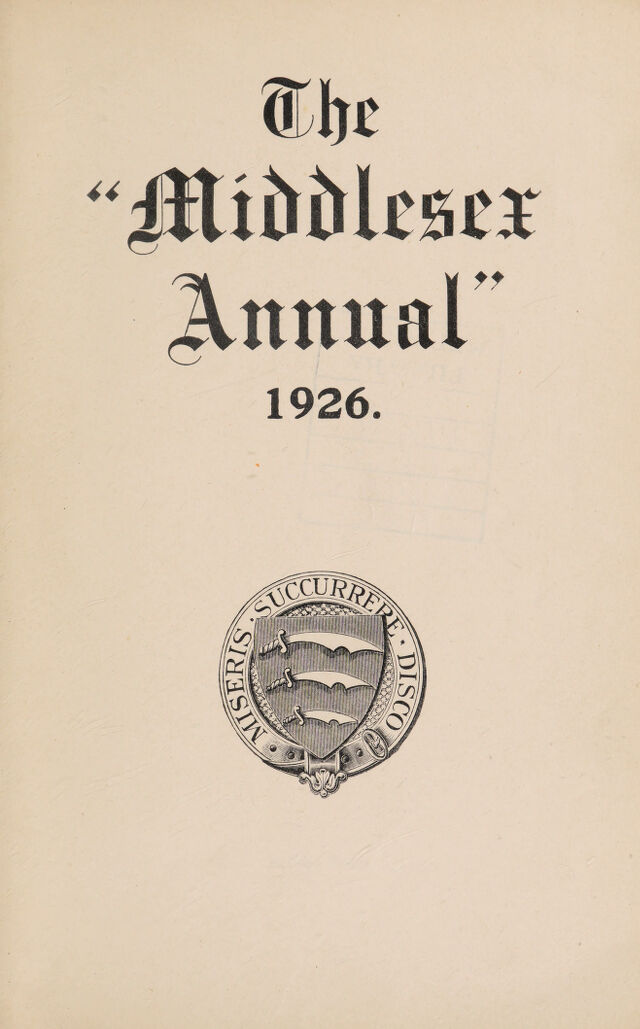 The
"Middlesex
Annual"
1926.

MISERIS · SUCCURRERE · DISCO